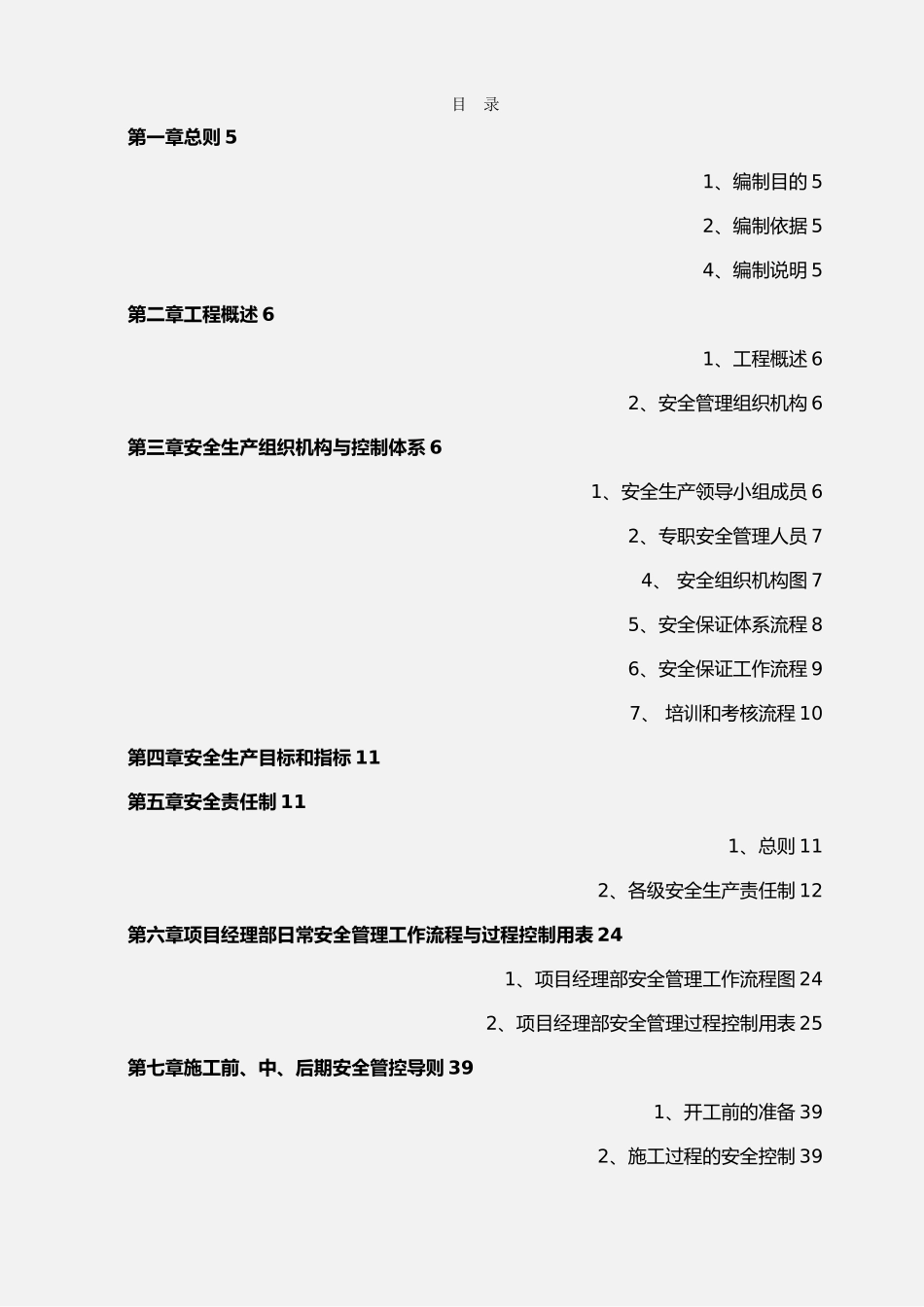 目 录

第一章总则 5

1、编制目的 5

2、编制依据 5

4、编制说明 5

第二章工程概述 6

1、工程概述 6

2、安全管理组织机构 6

第三章安全生产组织机构与控制体系 6

1、安全生产领导小组成员 6

2、专职安全管理人员 7

4、 安全组织机构图 7

5、安全保证体系流程 8

6、安全保证工作流程 9

7、 培训和考核流程 10

第四章安全生产目标和指标 11

第五章安全责任制 11

1、总则 11

2、各级安全生产责任制 12

第六章项目经理部日常安全管理工作流程与过程控制用表 24

1、项目经理部安全管理工作流程图 24

2、项目经理部安全管理过程控制用表 25

第七章施工前、中、后期安全管控导则 39

1、开工前的准备 39

2、施工过程的安全控制 39